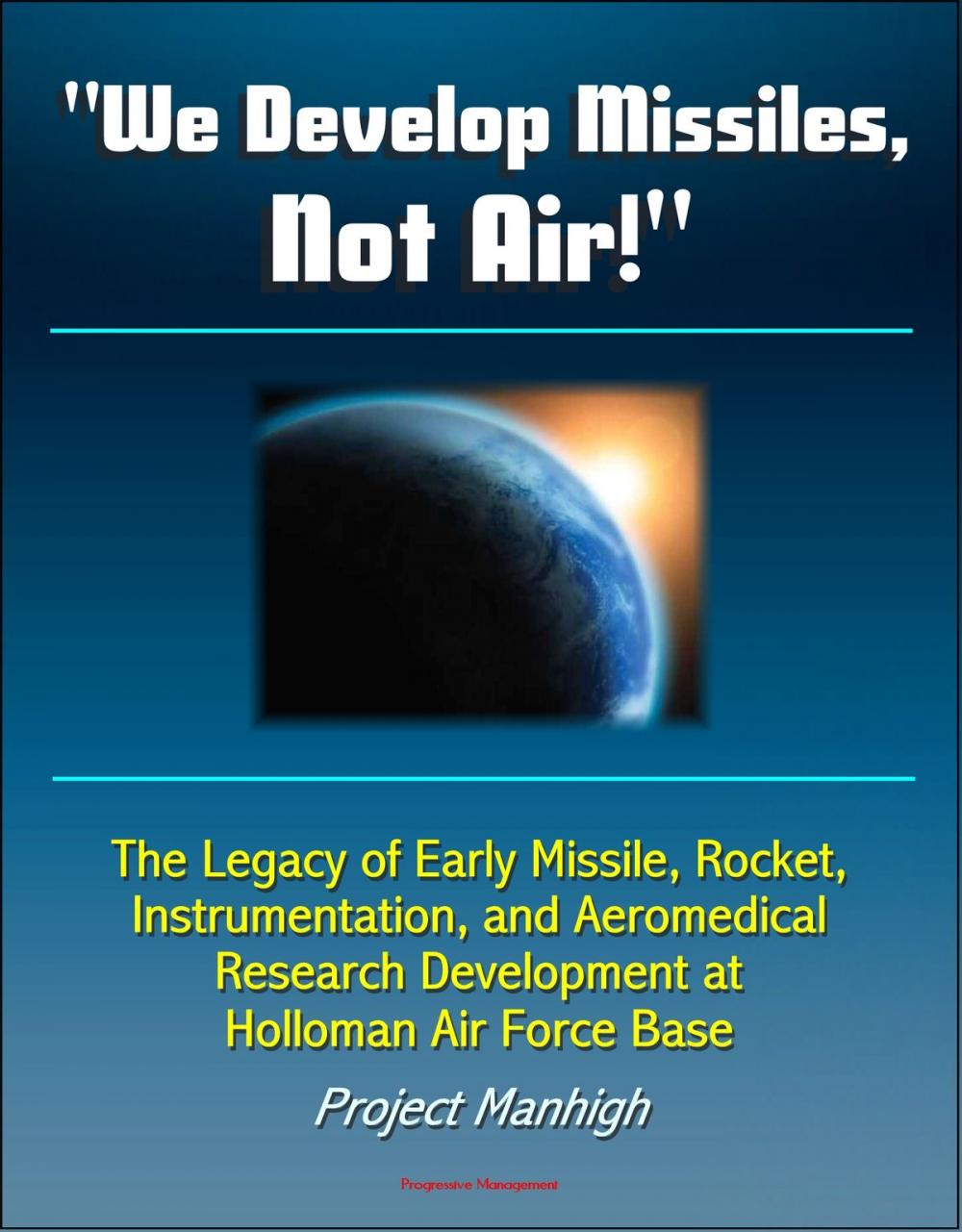 "We Develop Missiles, Not Air!"

The Legacy of Early Missile, Rocket, Instrumentation, and Aeromedical Research Development at Holloman Air Force Base

Project Manhigh

Progressive Management